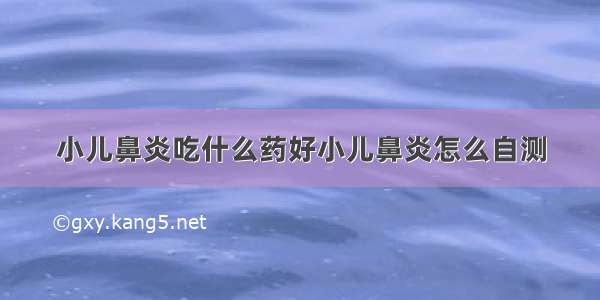 小儿鼻炎吃什么药好小儿鼻炎怎么自测

©gxy.kang5.net